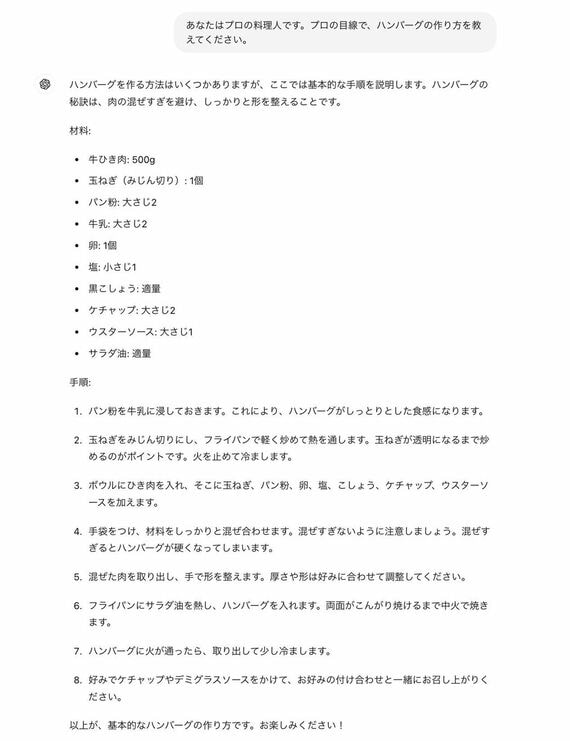 あなたはプロの料理人です。プロの目線で、ハンバーグの作り方を教えてください。

ハンバーグを作る方法はいくつかありますが、ここでは基本的な手順を説明します。ハンバーグの秘訣は、肉の混ぜすぎを避け、しっかりと形を整えることです。

材料:

- 牛ひき肉: 500g
- 玉ねぎ（みじん切り）: 1個
- パン粉: 大さじ2
- 牛乳: 大さじ2
- 卵: 1個
- 塩: 小さじ1
- 黒こしょう: 適量
- ケチャップ: 大さじ2
- ウスターソース: 大さじ1
- サラダ油: 適量

手順:

1. パン粉を牛乳に浸しておきます。これにより、ハンバーグがしっとりとした食感になります。

2. 玉ねぎをみじん切りにし、フライパンで軽く炒めて熱を通します。玉ねぎが透明になるまで炒めるのがポイントです。火を止めて冷まします。

3. ボウルにひき肉を入れ、そこに玉ねぎ、パン粉、卵、塩、こしょう、ケチャップ、ウスターソースを加えます。

4. 手袋をつけ、材料をしっかりと混ぜ合わせます。混ぜすぎないように注意しましょう。混ぜすぎるとハンバーグが硬くなってしまいます。

5. 混ぜた肉を取り出し、手で形を整えます。厚さや形は好みに合わせて調整してください。

6. フライパンにサラダ油を熱し、ハンバーグを入れます。両面がこんがり焼けるまで中火で焼きます。

7. ハンバーグに火が通ったら、取り出して少し冷まします。

8. 好みでケチャップやデミグラスソースをかけて、お好みの付け合わせと一緒にお召し上がりください。

以上が、基本的なハンバーグの作り方です。お楽しみください！